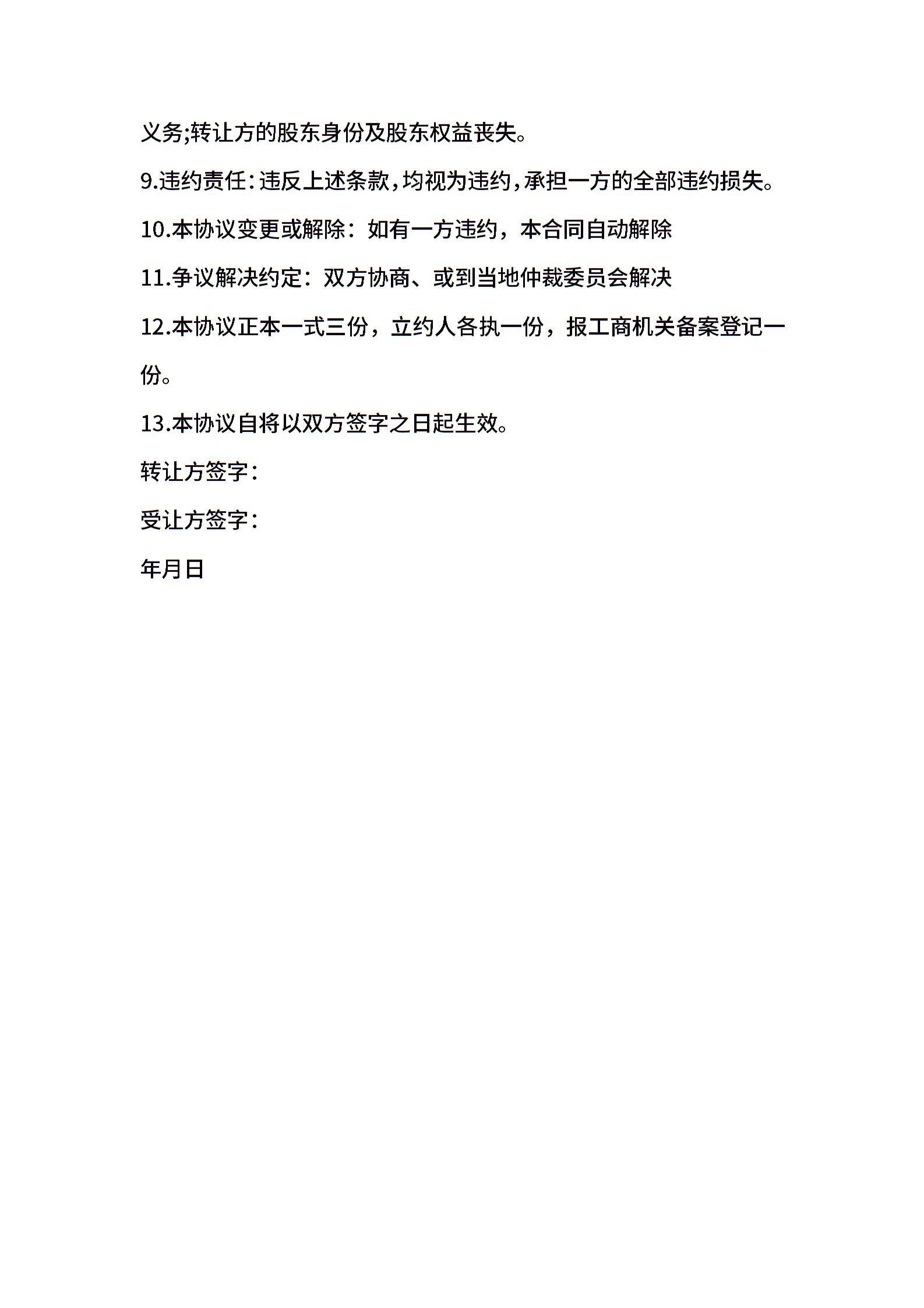 义务;转让方的股东身份及股东权益丧失。

9.违约责任：违反上述条款，均视为违约，承担一方的全部违约损失。

10.本协议变更或解除：如有一方违约，本合同自动解除

11.争议解决约定：双方协商、或到当地仲裁委员会解决

12.本协议正本一式三份，立约人各执一份，报工商机关备案登记一份。

13.本协议自将以双方签字之日起生效。

转让方签字：

受让方签字：

年月日